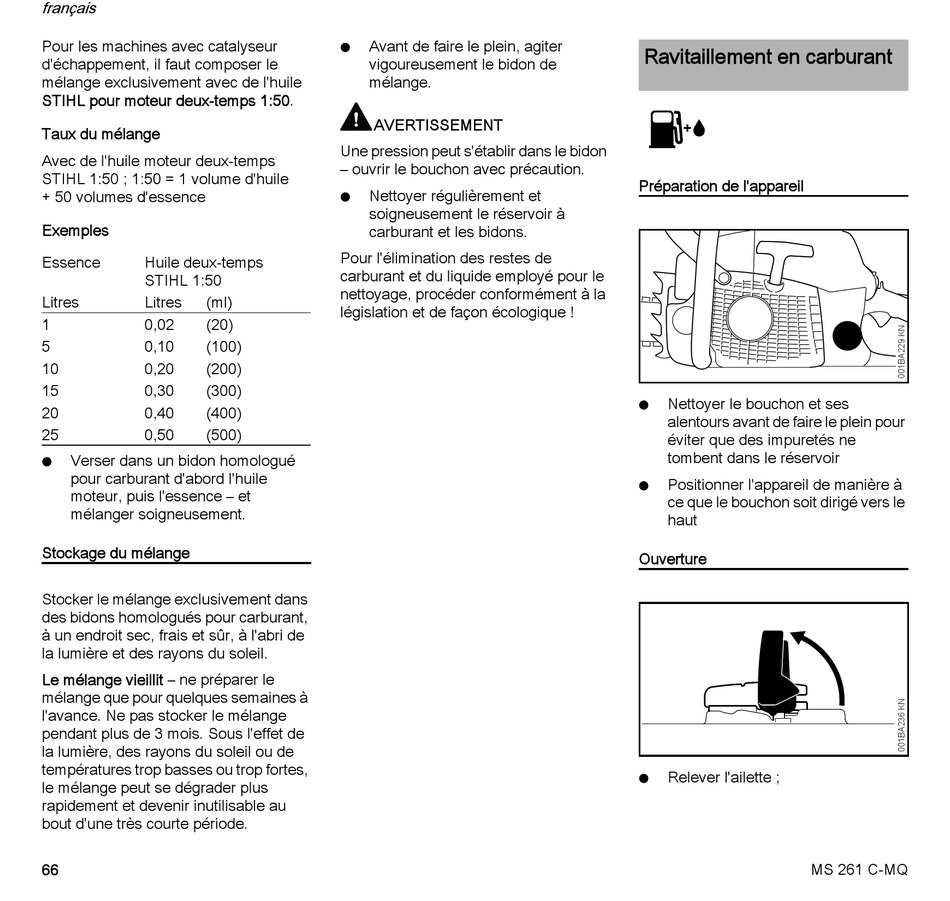 français

Pour les machines avec catalyseur d'échappement, il faut composer le mélange exclusivement avec de l'huile STIHL pour moteur deux-temps 1:50.

Taux du mélange

Avec de l'huile moteur deux-temps STIHL 1:50 ; 1:50 = 1 volume d'huile + 50 volumes d'essence

Exemples

| Essence | Huile deux-temps STIHL 1:50 | |
|---|---|---|
| Litres | Litres | (ml) |
| 1 | 0,02 | (20) |
| 5 | 0,10 | (100) |
| 10 | 0,20 | (200) |
| 15 | 0,30 | (300) |
| 20 | 0,40 | (400) |
| 25 | 0,50 | (500) |

● Verser dans un bidon homologué pour carburant d'abord l'huile moteur, puis l'essence – et mélanger soigneusement.

Stockage du mélange

Stocker le mélange exclusivement dans des bidons homologués pour carburant, à un endroit sec, frais et sûr, à l'abri de la lumière et des rayons du soleil.

Le mélange vieillit – ne préparer le mélange que pour quelques semaines à l'avance. Ne pas stocker le mélange pendant plus de 3 mois. Sous l'effet de la lumière, des rayons du soleil ou de températures trop basses ou trop fortes, le mélange peut se dégrader plus rapidement et devenir inutilisable au bout d'une très courte période.

● Avant de faire le plein, agiter vigoureusement le bidon de mélange.

AVERTISSEMENT

Une pression peut s'établir dans le bidon – ouvrir le bouchon avec précaution.

● Nettoyer régulièrement et soigneusement le réservoir à carburant et les bidons.

Pour l'élimination des restes de carburant et du liquide employé pour le nettoyage, procéder conformément à la législation et de façon écologique !

Ravitaillement en carburant

Préparation de l'appareil

001BA229 KN

● Nettoyer le bouchon et ses alentours avant de faire le plein pour éviter que des impuretés ne tombent dans le réservoir

● Positionner l'appareil de manière à ce que le bouchon soit dirigé vers le haut

Ouverture

001BA236 KN

● Relever l'ailette ;

66

MS 261 C-MQ